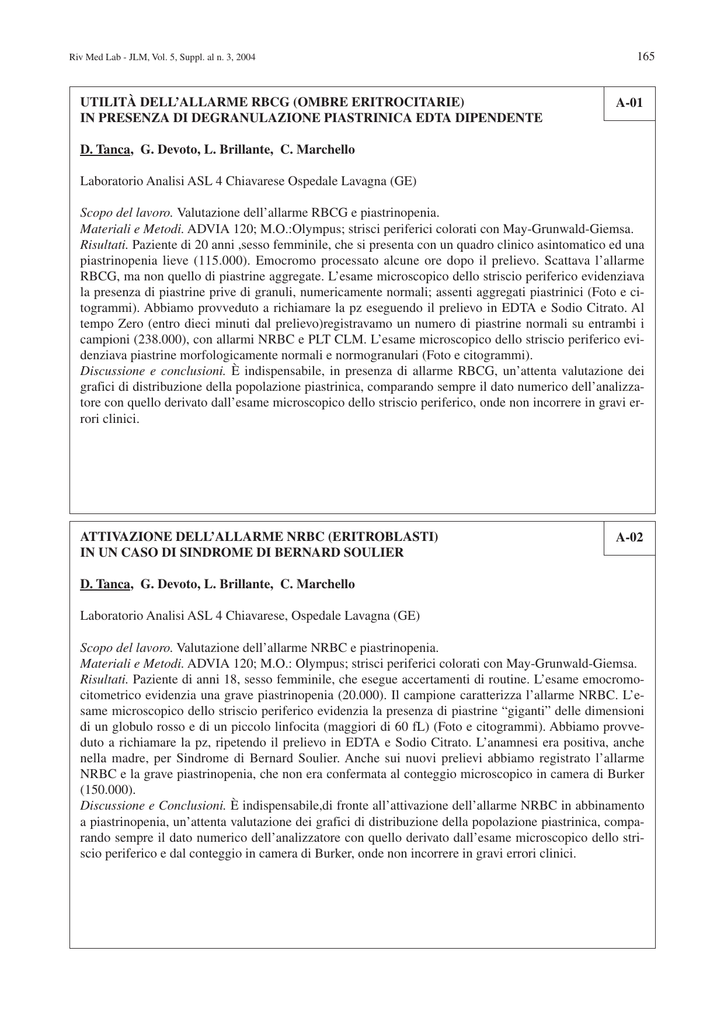 Riv Med Lab - JLM, Vol. 5, Suppl. al n. 3, 2004

165

UTILITÀ DELL'ALLARME RBCG (OMBRE ERITROCITARIE) IN PRESENZA DI DEGRANULAZIONE PIASTRINICA EDTA DIPENDENTE

A-01

D. Tanca, G. Devoto, L. Brillante, C. Marchello

Laboratorio Analisi ASL 4 Chiavarese Ospedale Lavagna (GE)

Scopo del lavoro. Valutazione dell'allarme RBCG e piastrinopenia.
Materiali e Metodi. ADVIA 120; M.O.:Olympus; strisci periferici colorati con May-Grunwald-Giemsa.
Risultati. Paziente di 20 anni ,sesso femminile, che si presenta con un quadro clinico asintomatico ed una piastrinopenia lieve (115.000). Emocromo processato alcune ore dopo il prelievo. Scattava l'allarme RBCG, ma non quello di piastrine aggregate. L'esame microscopico dello striscio periferico evidenziava la presenza di piastrine prive di granuli, numericamente normali; assenti aggregati piastrinici (Foto e citogrammi). Abbiamo provveduto a richiamare la pz eseguendo il prelievo in EDTA e Sodio Citrato. Al tempo Zero (entro dieci minuti dal prelievo)registravamo un numero di piastrine normali su entrambi i campioni (238.000), con allarmi NRBC e PLT CLM. L'esame microscopico dello striscio periferico evidenziava piastrine morfologicamente normali e normogranulari (Foto e citogrammi).
Discussione e conclusioni. È indispensabile, in presenza di allarme RBCG, un'attenta valutazione dei grafici di distribuzione della popolazione piastrinica, comparando sempre il dato numerico dell'analizzatore con quello derivato dall'esame microscopico dello striscio periferico, onde non incorrere in gravi errori clinici.

ATTIVAZIONE DELL'ALLARME NRBC (ERITROBLASTI) IN UN CASO DI SINDROME DI BERNARD SOULIER

A-02

D. Tanca, G. Devoto, L. Brillante, C. Marchello

Laboratorio Analisi ASL 4 Chiavarese, Ospedale Lavagna (GE)

Scopo del lavoro. Valutazione dell'allarme NRBC e piastrinopenia.
Materiali e Metodi. ADVIA 120; M.O.: Olympus; strisci periferici colorati con May-Grunwald-Giemsa.
Risultati. Paziente di anni 18, sesso femminile, che esegue accertamenti di routine. L'esame emocromocitometrico evidenzia una grave piastrinopenia (20.000). Il campione caratterizza l'allarme NRBC. L'esame microscopico dello striscio periferico evidenzia la presenza di piastrine "giganti" delle dimensioni di un globulo rosso e di un piccolo linfocita (maggiori di 60 fL) (Foto e citogrammi). Abbiamo provveduto a richiamare la pz, ripetendo il prelievo in EDTA e Sodio Citrato. L'anamnesi era positiva, anche nella madre, per Sindrome di Bernard Soulier. Anche sui nuovi prelievi abbiamo registrato l'allarme NRBC e la grave piastrinopenia, che non era confermata al conteggio microscopico in camera di Burker (150.000).
Discussione e Conclusioni. È indispensabile,di fronte all'attivazione dell'allarme NRBC in abbinamento a piastrinopenia, un'attenta valutazione dei grafici di distribuzione della popolazione piastrinica, comparando sempre il dato numerico dell'analizzatore con quello derivato dall'esame microscopico dello striscio periferico e dal conteggio in camera di Burker, onde non incorrere in gravi errori clinici.